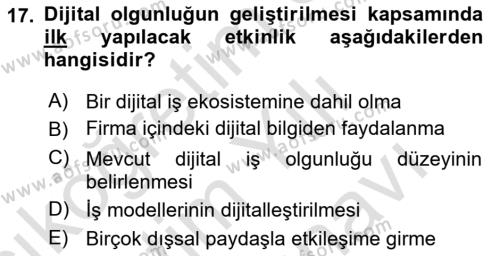 17. Dijital olgunluğun geliştirilmesi kapsamında ilk yapılacak etkinlik aşağıdakilerden hangisidir?

A) Bir dijital iş ekosistemine dahil olma
B) Firma içindeki dijital bilgiden faydalanma
C) Mevcut dijital iş olgunluğu düzeyinin belirlenmesi
D) İş modellerinin dijitalleştirilmesi
E) Birçok dışsal paydaşla etkileşime girme

www.aofsoru.com